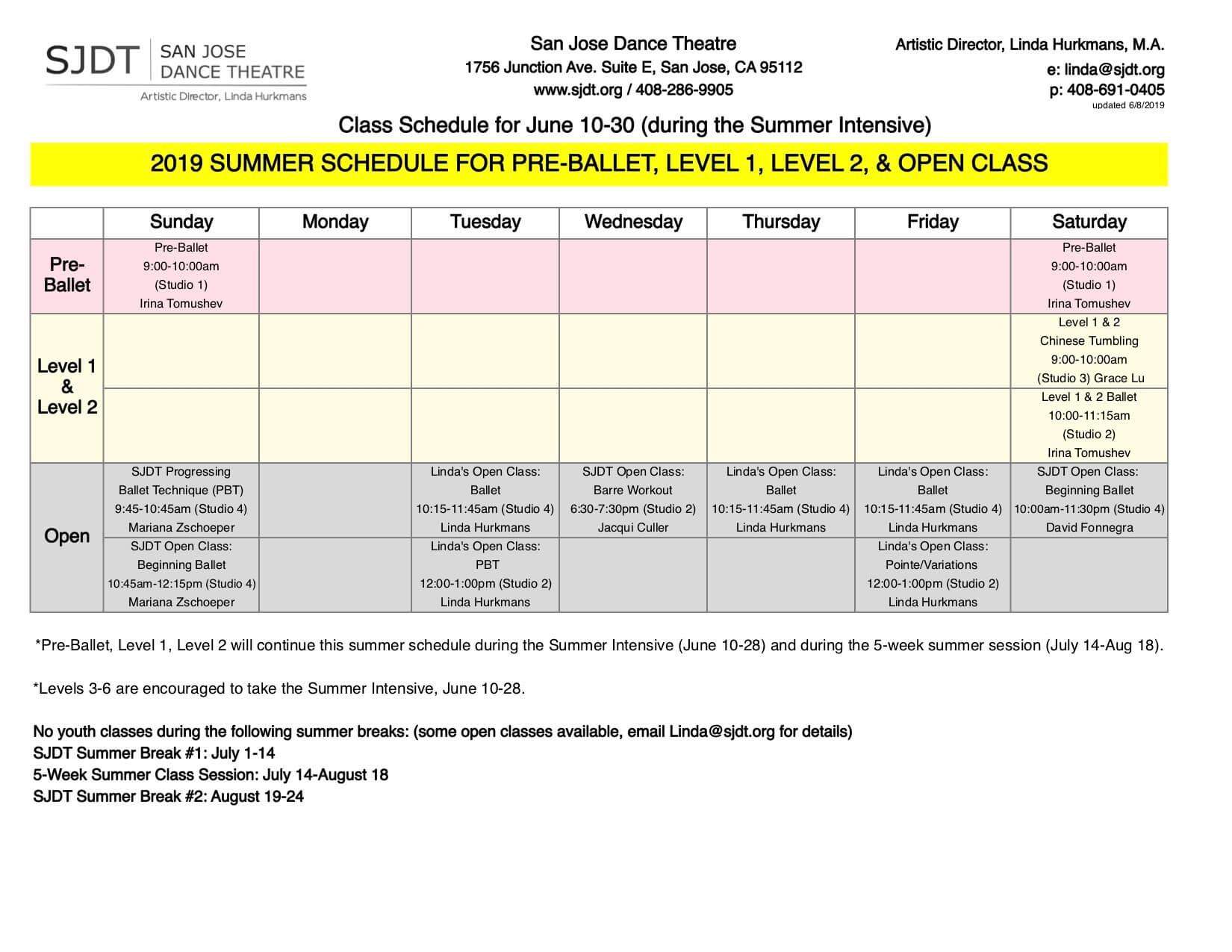 SJDT SAN JOSE DANCE THEATRE
Artistic Director, Linda Hurkmans

San Jose Dance Theatre
1756 Junction Ave. Suite E, San Jose, CA 95112
www.sjdt.org / 408-286-9905

Artistic Director, Linda Hurkmans, M.A.
e: linda@sjdt.org
p: 408-691-0405
updated 6/8/2019

Class Schedule for June 10-30 (during the Summer Intensive)

2019 SUMMER SCHEDULE FOR PRE-BALLET, LEVEL 1, LEVEL 2, & OPEN CLASS

| | Sunday | Monday | Tuesday | Wednesday | Thursday | Friday | Saturday |
|---|---|---|---|---|---|---|---|
| Pre-Ballet | Pre-Ballet 9:00-10:00am (Studio 1) Irina Tomushev | | | | | | Pre-Ballet 9:00-10:00am (Studio 1) Irina Tomushev |
| Level 1 & Level 2 | | | | | | | Level 1 & 2 Chinese Tumbling 9:00-10:00am (Studio 3) Grace Lu |
| | | | | | | | Level 1 & 2 Ballet 10:00-11:15am (Studio 2) Irina Tomushev |
| Open | SJDT Progressing Ballet Technique (PBT) 9:45-10:45am (Studio 4) Mariana Zschoeper | | Linda's Open Class: Ballet 10:15-11:45am (Studio 4) Linda Hurkmans | SJDT Open Class: Barre Workout 6:30-7:30pm (Studio 2) Jacqui Culler | Linda's Open Class: Ballet 10:15-11:45am (Studio 4) Linda Hurkmans | Linda's Open Class: Ballet 10:15-11:45am (Studio 4) Linda Hurkmans | SJDT Open Class: Beginning Ballet 10:00am-11:30pm (Studio 4) David Fonnegra |
| | SJDT Open Class: Beginning Ballet 10:45am-12:15pm (Studio 4) Mariana Zschoeper | | Linda's Open Class: PBT 12:00-1:00pm (Studio 2) Linda Hurkmans | | | Linda's Open Class: Pointe/Variations 12:00-1:00pm (Studio 2) Linda Hurkmans | |

*Pre-Ballet, Level 1, Level 2 will continue this summer schedule during the Summer Intensive (June 10-28) and during the 5-week summer session (July 14-Aug 18).

*Levels 3-6 are encouraged to take the Summer Intensive, June 10-28.

No youth classes during the following summer breaks: (some open classes available, email Linda@sjdt.org for details)
SJDT Summer Break #1: July 1-14
5-Week Summer Class Session: July 14-August 18
SJDT Summer Break #2: August 19-24